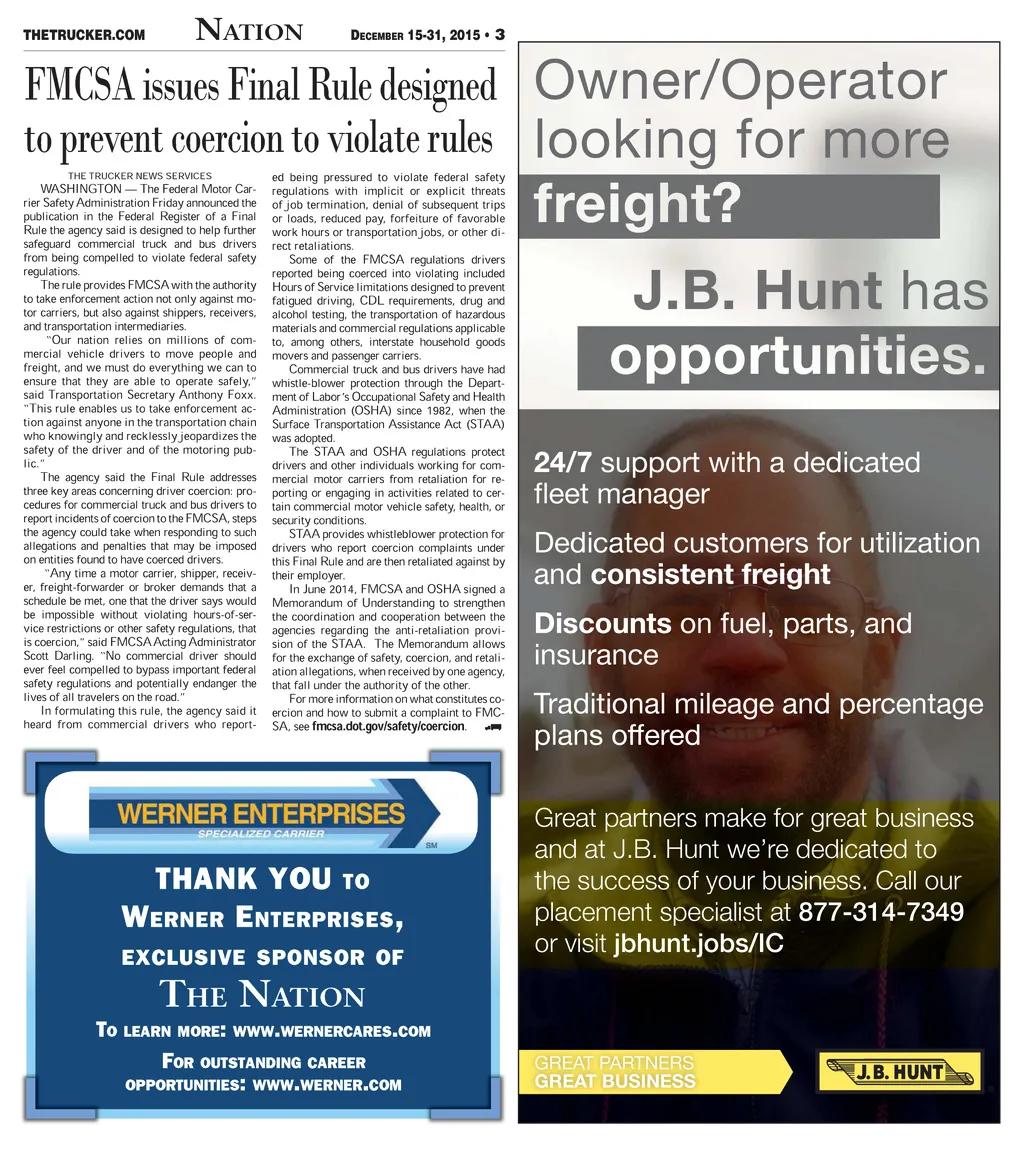 THETRUCKER.COM NATION DECEMBER 15-31, 2015 • 3

FMCSA issues Final Rule designed to prevent coercion to violate rules

THE TRUCKER NEWS SERVICES

WASHINGTON — The Federal Motor Carrier Safety Administration Friday announced the publication in the Federal Register of a Final Rule the agency said is designed to help further safeguard commercial truck and bus drivers from being compelled to violate federal safety regulations.

The rule provides FMCSA with the authority to take enforcement action not only against motor carriers, but also against shippers, receivers, and transportation intermediaries.

"Our nation relies on millions of commercial vehicle drivers to move people and freight, and we must do everything we can to ensure that they are able to operate safely," said Transportation Secretary Anthony Foxx. "This rule enables us to take enforcement action against anyone in the transportation chain who knowingly and recklessly jeopardizes the safety of the driver and of the motoring public."

The agency said the Final Rule addresses three key areas concerning driver coercion: procedures for commercial truck and bus drivers to report incidents of coercion to the FMCSA, steps the agency could take when responding to such allegations and penalties that may be imposed on entities found to have coerced drivers.

"Any time a motor carrier, shipper, receiver, freight-forwarder or broker demands that a schedule be met, one that the driver says would be impossible without violating hours-of-service restrictions or other safety regulations, that is coercion," said FMCSA Acting Administrator Scott Darling. "No commercial driver should ever feel compelled to bypass important federal safety regulations and potentially endanger the lives of all travelers on the road."

In formulating this rule, the agency said it heard from commercial drivers who reported being pressured to violate federal safety regulations with implicit or explicit threats of job termination, denial of subsequent trips or loads, reduced pay, forfeiture of favorable work hours or transportation jobs, or other direct retaliations.

Some of the FMCSA regulations drivers reported being coerced into violating included Hours of Service limitations designed to prevent fatigued driving, CDL requirements, drug and alcohol testing, the transportation of hazardous materials and commercial regulations applicable to, among others, interstate household goods movers and passenger carriers.

Commercial truck and bus drivers have had whistle-blower protection through the Department of Labor's Occupational Safety and Health Administration (OSHA) since 1982, when the Surface Transportation Assistance Act (STAA) was adopted.

The STAA and OSHA regulations protect drivers and other individuals working for commercial motor carriers from retaliation for reporting or engaging in activities related to certain commercial motor vehicle safety, health, or security conditions.

STAA provides whistleblower protection for drivers who report coercion complaints under this Final Rule and are then retaliated against by their employer.

In June 2014, FMCSA and OSHA signed a Memorandum of Understanding to strengthen the coordination and cooperation between the agencies regarding the anti-retaliation provision of the STAA. The Memorandum allows for the exchange of safety, coercion, and retaliation allegations, when received by one agency, that fall under the authority of the other.

For more information on what constitutes coercion and how to submit a complaint to FMCSA, see fmcsa.dot.gov/safety/coercion.

WERNER ENTERPRISES
SPECIALIZED CARRIER
SM

THANK YOU TO WERNER ENTERPRISES, EXCLUSIVE SPONSOR OF THE NATION

TO LEARN MORE: WWW.WERNERCARES.COM

FOR OUTSTANDING CAREER OPPORTUNITIES: WWW.WERNER.COM

Owner/Operator looking for more freight?

J.B. Hunt has opportunities.

24/7 support with a dedicated fleet manager

Dedicated customers for utilization and consistent freight

Discounts on fuel, parts, and insurance

Traditional mileage and percentage plans offered

Great partners make for great business and at J.B. Hunt we're dedicated to the success of your business. Call our placement specialist at 877-314-7349 or visit jbhunt.jobs/IC

GREAT PARTNERS
GREAT BUSINESS

J.B. HUNT